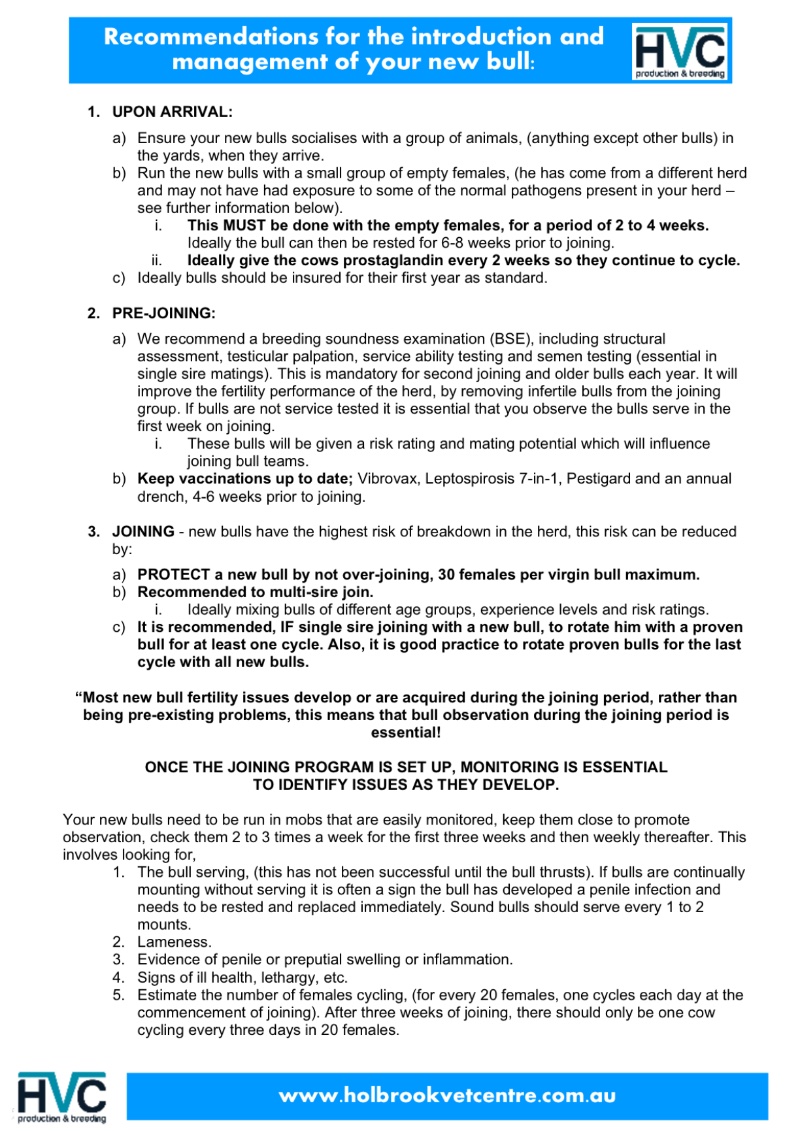 Recommendations for the introduction and management of your new bull:

HVC
production & breeding

1. UPON ARRIVAL:

a) Ensure your new bulls socialises with a group of animals, (anything except other bulls) in the yards, when they arrive.
b) Run the new bulls with a small group of empty females, (he has come from a different herd and may not have had exposure to some of the normal pathogens present in your herd – see further information below).
i. This MUST be done with the empty females, for a period of 2 to 4 weeks. Ideally the bull can then be rested for 6-8 weeks prior to joining.
ii. Ideally give the cows prostaglandin every 2 weeks so they continue to cycle.
c) Ideally bulls should be insured for their first year as standard.

2. PRE-JOINING:

a) We recommend a breeding soundness examination (BSE), including structural assessment, testicular palpation, service ability testing and semen testing (essential in single sire matings). This is mandatory for second joining and older bulls each year. It will improve the fertility performance of the herd, by removing infertile bulls from the joining group. If bulls are not service tested it is essential that you observe the bulls serve in the first week on joining.
i. These bulls will be given a risk rating and mating potential which will influence joining bull teams.
b) Keep vaccinations up to date; Vibrovax, Leptospirosis 7-in-1, Pestigard and an annual drench, 4-6 weeks prior to joining.

3. JOINING - new bulls have the highest risk of breakdown in the herd, this risk can be reduced by:

a) PROTECT a new bull by not over-joining, 30 females per virgin bull maximum.
b) Recommended to multi-sire join.
i. Ideally mixing bulls of different age groups, experience levels and risk ratings.
c) It is recommended, IF single sire joining with a new bull, to rotate him with a proven bull for at least one cycle. Also, it is good practice to rotate proven bulls for the last cycle with all new bulls.

"Most new bull fertility issues develop or are acquired during the joining period, rather than being pre-existing problems, this means that bull observation during the joining period is essential!

ONCE THE JOINING PROGRAM IS SET UP, MONITORING IS ESSENTIAL
TO IDENTIFY ISSUES AS THEY DEVELOP.

Your new bulls need to be run in mobs that are easily monitored, keep them close to promote observation, check them 2 to 3 times a week for the first three weeks and then weekly thereafter. This involves looking for,

1. The bull serving, (this has not been successful until the bull thrusts). If bulls are continually mounting without serving it is often a sign the bull has developed a penile infection and needs to be rested and replaced immediately. Sound bulls should serve every 1 to 2 mounts.
2. Lameness.
3. Evidence of penile or preputial swelling or inflammation.
4. Signs of ill health, lethargy, etc.
5. Estimate the number of females cycling, (for every 20 females, one cycles each day at the commencement of joining). After three weeks of joining, there should only be one cow cycling every three days in 20 females.

HVC
production & breeding

www.holbrookvetcentre.com.au